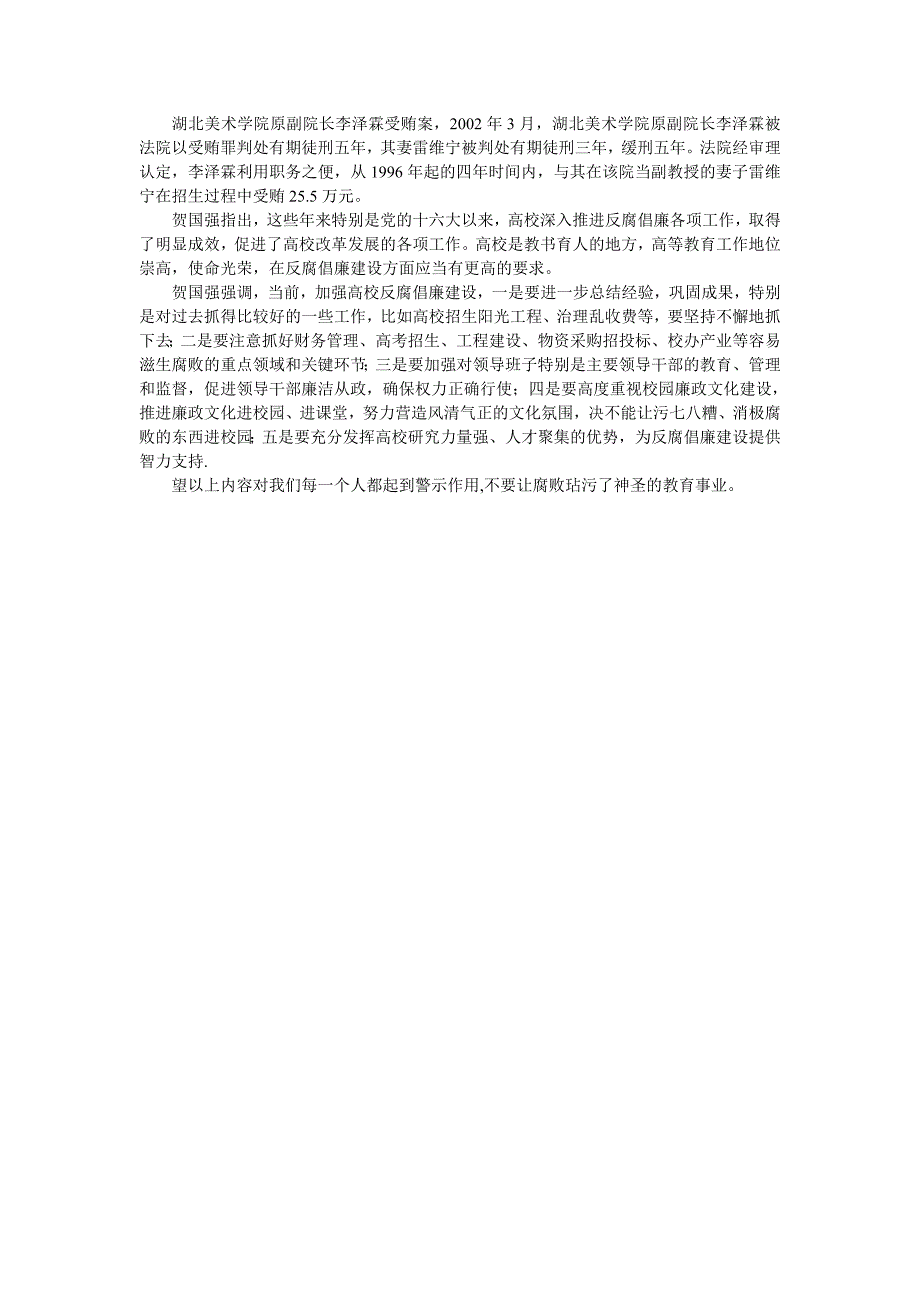 湖北美术学院原副院长李泽霖受贿案，2002 年 3 月，湖北美术学院原副院长李泽霖被法院以受贿罪判处有期徒刑五年，其妻雷维宁被判处有期徒刑三年，缓刑五年。法院经审理认定，李泽霖利用职务之便，从 1996 年起的四年时间内，与其在该院当副教授的妻子雷维宁在招生过程中受贿 25.5 万元。

贺国强指出，这些年来特别是党的十六大以来，高校深入推进反腐倡廉各项工作，取得了明显成效，促进了高校改革发展的各项工作。高校是教书育人的地方，高等教育工作地位崇高，使命光荣，在反腐倡廉建设方面应当有更高的要求。

贺国强强调，当前，加强高校反腐倡廉建设，一是要进一步总结经验，巩固成果，特别是对过去抓得比较好的一些工作，比如高校招生阳光工程、治理乱收费等，要坚持不懈地抓下去; 二是要注意抓好财务管理、高考招生、工程建设、物资采购招投标、校办产业等容易滋生腐败的重点领域和关键环节; 三是要加强对领导班子特别是主要领导干部的教育、管理和监督，促进领导干部廉洁从政，确保权力正确行使；四是要高度重视校园廉政文化建设，推进廉政文化进校园、进课堂，努力营造风清气正的文化氛围，决不能让污七八糟、消极腐败的东西进校园; 五是要充分发挥高校研究力量强、人才聚集的优势，为反腐倡廉建设提供智力支持.

望以上内容对我们每一个人都起到警示作用,不要让腐败玷污了神圣的教育事业。